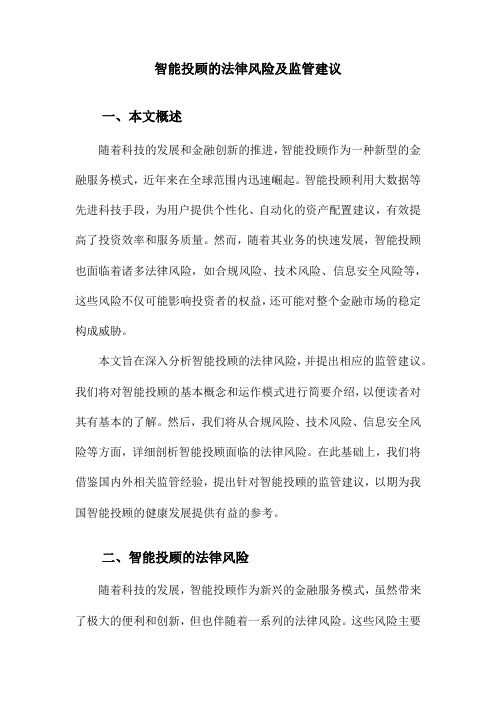 智能投顾的法律风险及监管建议

一、本文概述

随着科技的发展和金融创新的推进，智能投顾作为一种新型的金融服务模式，近年来在全球范围内迅速崛起。智能投顾利用大数据等先进科技手段，为用户提供个性化、自动化的资产配置建议，有效提高了投资效率和服务质量。然而，随着其业务的快速发展，智能投顾也面临着诸多法律风险，如合规风险、技术风险、信息安全风险等，这些风险不仅可能影响投资者的权益，还可能对整个金融市场的稳定构成威胁。

本文旨在深入分析智能投顾的法律风险，并提出相应的监管建议。我们将对智能投顾的基本概念和运作模式进行简要介绍，以便读者对其有基本的了解。然后，我们将从合规风险、技术风险、信息安全风险等方面，详细剖析智能投顾面临的法律风险。在此基础上，我们将借鉴国内外相关监管经验，提出针对智能投顾的监管建议，以期为我国智能投顾的健康发展提供有益的参考。

二、智能投顾的法律风险

随着科技的发展，智能投顾作为新兴的金融服务模式，虽然带来了极大的便利和创新，但也伴随着一系列的法律风险。这些风险主要